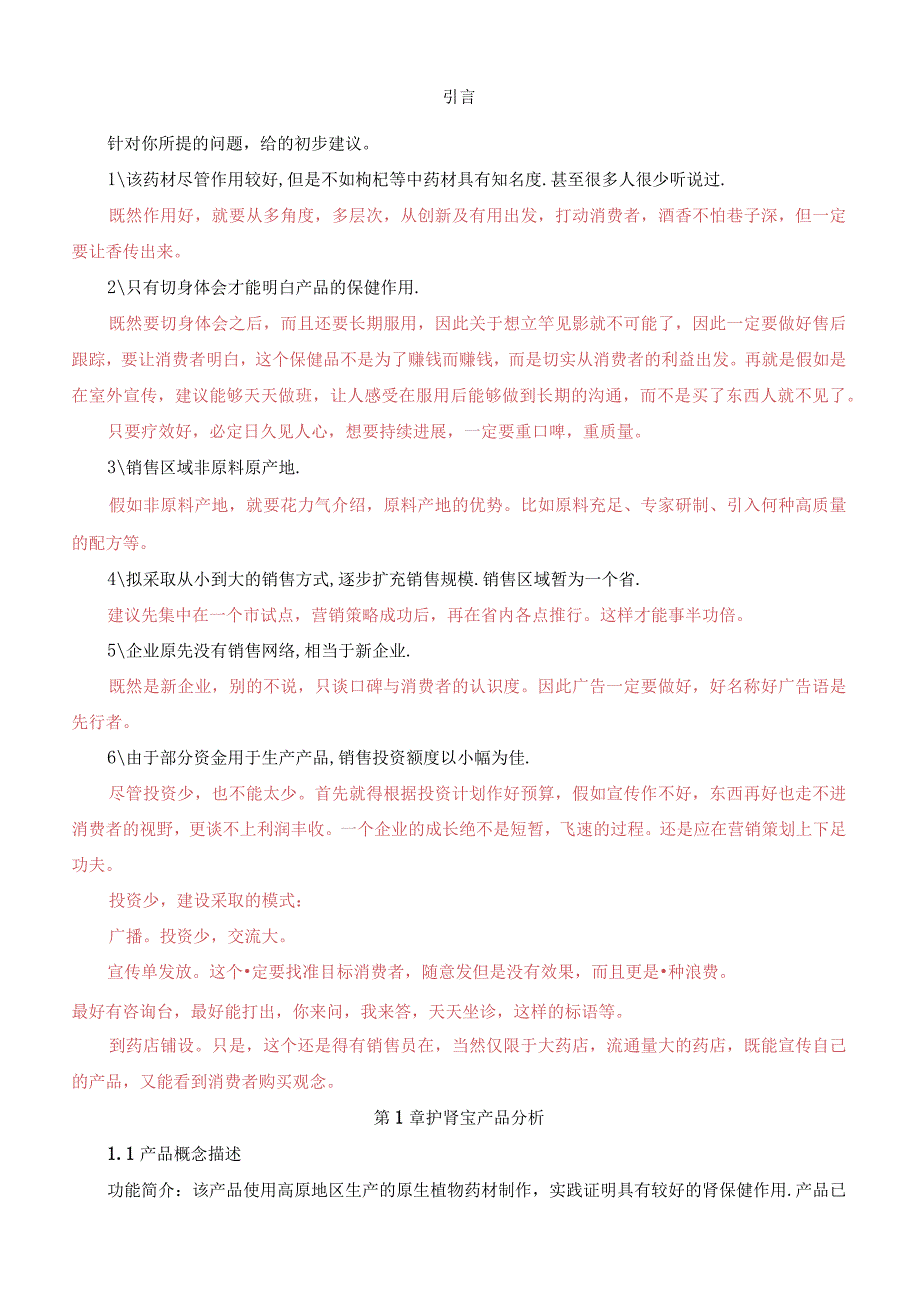 引言

针对你所提的问题，给的初步建议。

1\该药材尽管作用较好，但是不如枸杞等中药材具有知名度.甚至很多人很少听说过.

既然作用好，就要从多角度，多层次，从创新及有用出发，打动消费者，酒香不怕巷子深，但一定要让香传出来。

2\只有切身体会才能明白产品的保健作用.

既然要切身体会之后，而且还要长期服用，因此关于想立竿见影就不可能了，因此一定要做好售后跟踪，要让消费者明白，这个保健品不是为了赚钱而赚钱，而是切实从消费者的利益出发。再就是假如是在室外宣传，建议能够天天做班，让人感受在服用后能够做到长期的沟通，而不是买了东西人就不见了。

只要疗效好，必定日久见人心，想要持续进展，一定要重口啤，重质量。

3\销售区域非原料原产地.

假如非原料产地，就要花力气介绍，原料产地的优势。比如原料充足、专家研制、引入何种高质量的配方等。

4\拟采取从小到大的销售方式，逐步扩充销售规模.销售区域暂为一个省.

建议先集中在一个市试点，营销策略成功后，再在省内各点推行。这样才能事半功倍。

5\企业原先没有销售网络，相当于新企业.

既然是新企业，别的不说，只谈口碑与消费者的认识度。因此广告一定要做好，好名称好广告语是先行者。

6\由于部分资金用于生产产品，销售投资额度以小幅为佳.

尽管投资少，也不能太少。首先就得根据投资计划作好预算，假如宣传作不好，东西再好也走不进消费者的视野，更谈不上利润丰收。一个企业的成长绝不是短暂，飞速的过程。还是应在营销策划上下足功夫。

投资少，建设采取的模式：

广播。投资少，交流大。

宣传单发放。这个•定要找准目标消费者，随意发但是没有效果，而且更是•种浪费。

最好有咨询台，最好能打出，你来问，我来答，天天坐诊，这样的标语等。

到药店铺设。只是，这个还是得有销售员在，当然仅限于大药店，流通量大的药店，既能宣传自己的产品，又能看到消费者购买观念。

第1章护肾宝产品分析

1.1产品概念描述

功能简介：该产品使用高原地区生产的原生植物药材制作，实践证明具有较好的肾保健作用.产品已